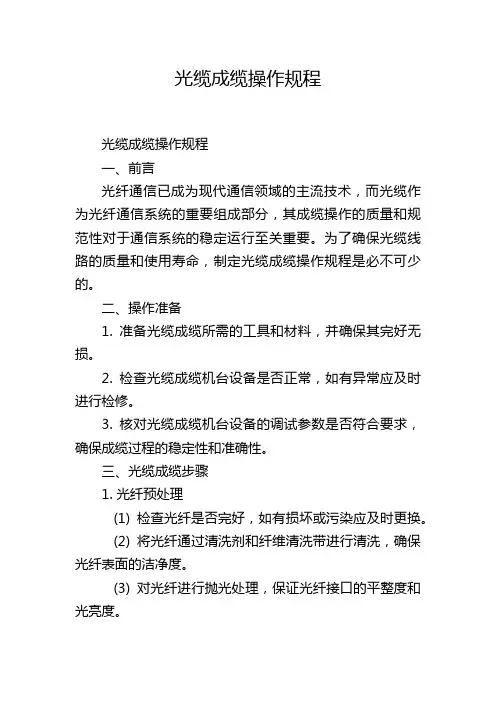 光缆成缆操作规程

光缆成缆操作规程

一、前言

光纤通信已成为现代通信领域的主流技术，而光缆作为光纤通信系统的重要组成部分，其成缆操作的质量和规范性对于通信系统的稳定运行至关重要。为了确保光缆线路的质量和使用寿命，制定光缆成缆操作规程是必不可少的。

二、操作准备

1. 准备光缆成缆所需的工具和材料，并确保其完好无损。

2. 检查光缆成缆机台设备是否正常，如有异常应及时进行检修。

3. 核对光缆成缆机台设备的调试参数是否符合要求，确保成缆过程的稳定性和准确性。

三、光缆成缆步骤

1. 光纤预处理

(1) 检查光纤是否完好，如有损坏或污染应及时更换。

(2) 将光纤通过清洗剂和纤维清洗带进行清洗，确保光纤表面的洁净度。

(3) 对光纤进行抛光处理，保证光纤接口的平整度和光亮度。